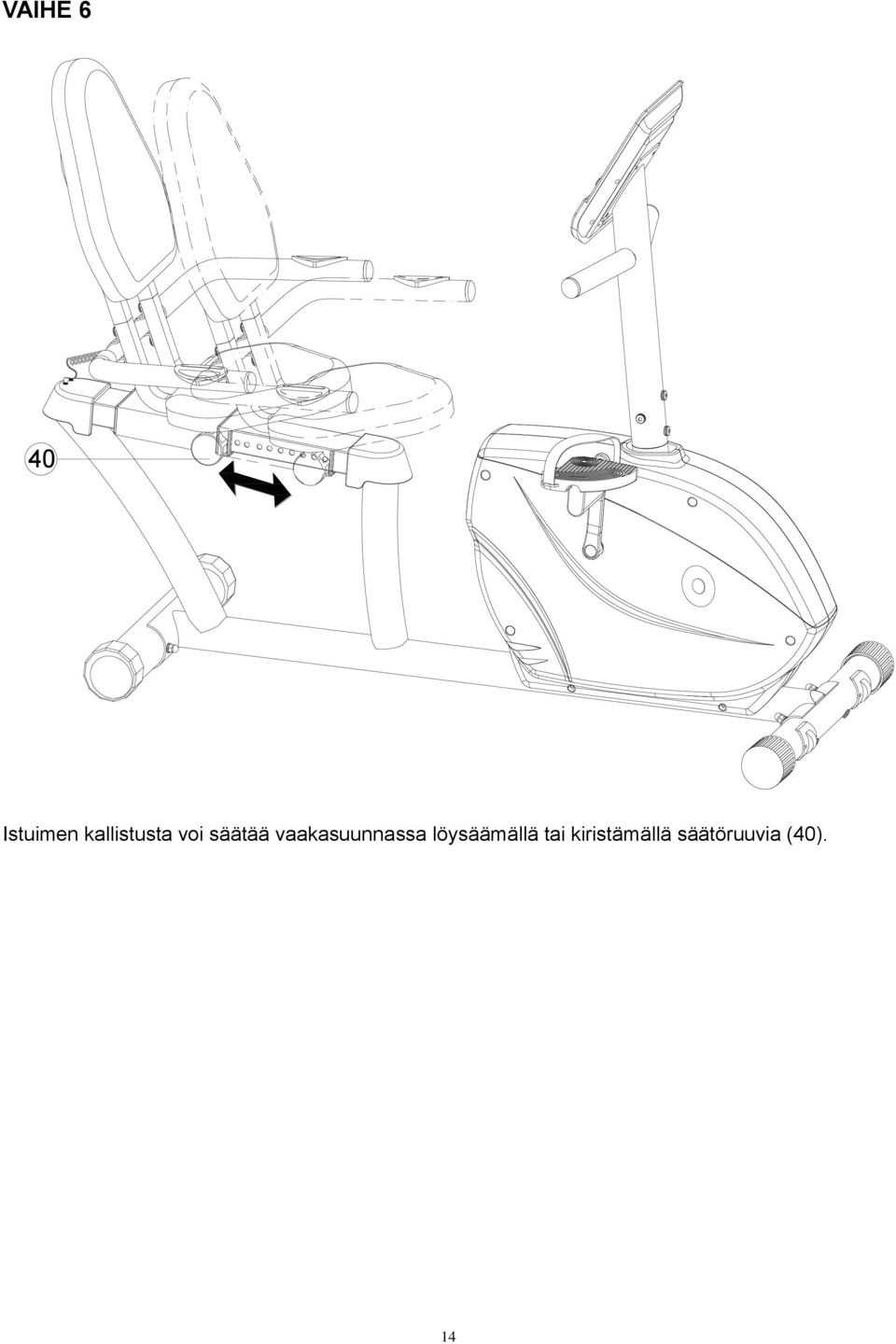 VAIHE 6

40

Istuimen kallistusta voi säätää vaakasuunnassa löysäämällä tai kiristämällä säätöruuvia (40).

14